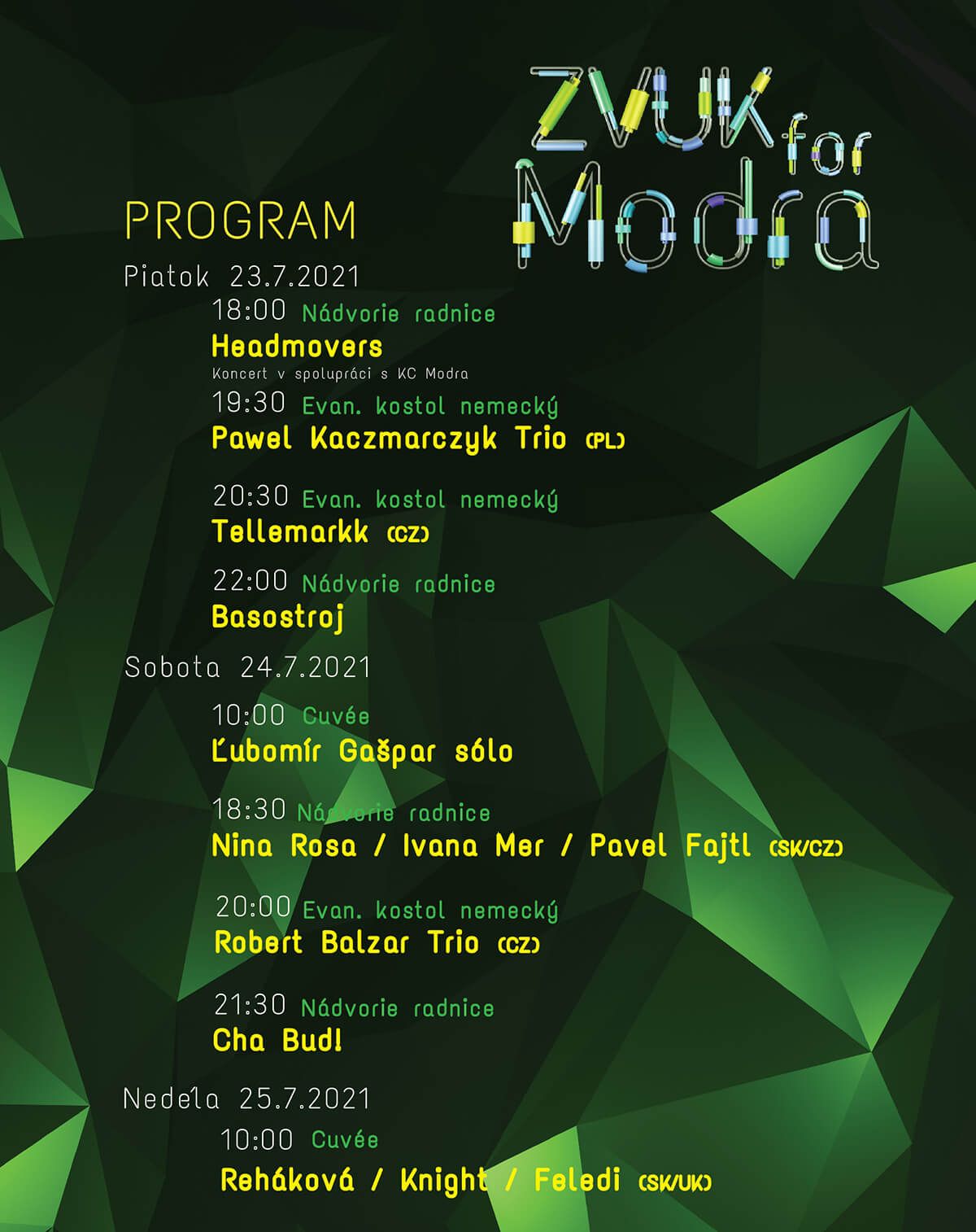 ZVUK for Modra

PROGRAM

Piatok 23.7.2021

18:00 Nádvorie radnice
Headmovers
Koncert v spolupráci s KC Modra

19:30 Evan. kostol nemecký
Pawel Kaczmarczyk Trio (PL)

20:30 Evan. kostol nemecký
Tellemarkk (CZ)

22:00 Nádvorie radnice
Basostroj

Sobota 24.7.2021

10:00 Cuvée
Ľubomír Gašpar sólo

18:30 Nádvorie radnice
Nina Rosa / Ivana Mer / Pavel Fajtl (SK/CZ)

20:00 Evan. kostol nemecký
Robert Balzar Trio (CZ)

21:30 Nádvorie radnice
Cha Bud!

Nedeľa 25.7.2021

10:00 Cuvée
Reháková / Knight / Feledi (SK/UK)